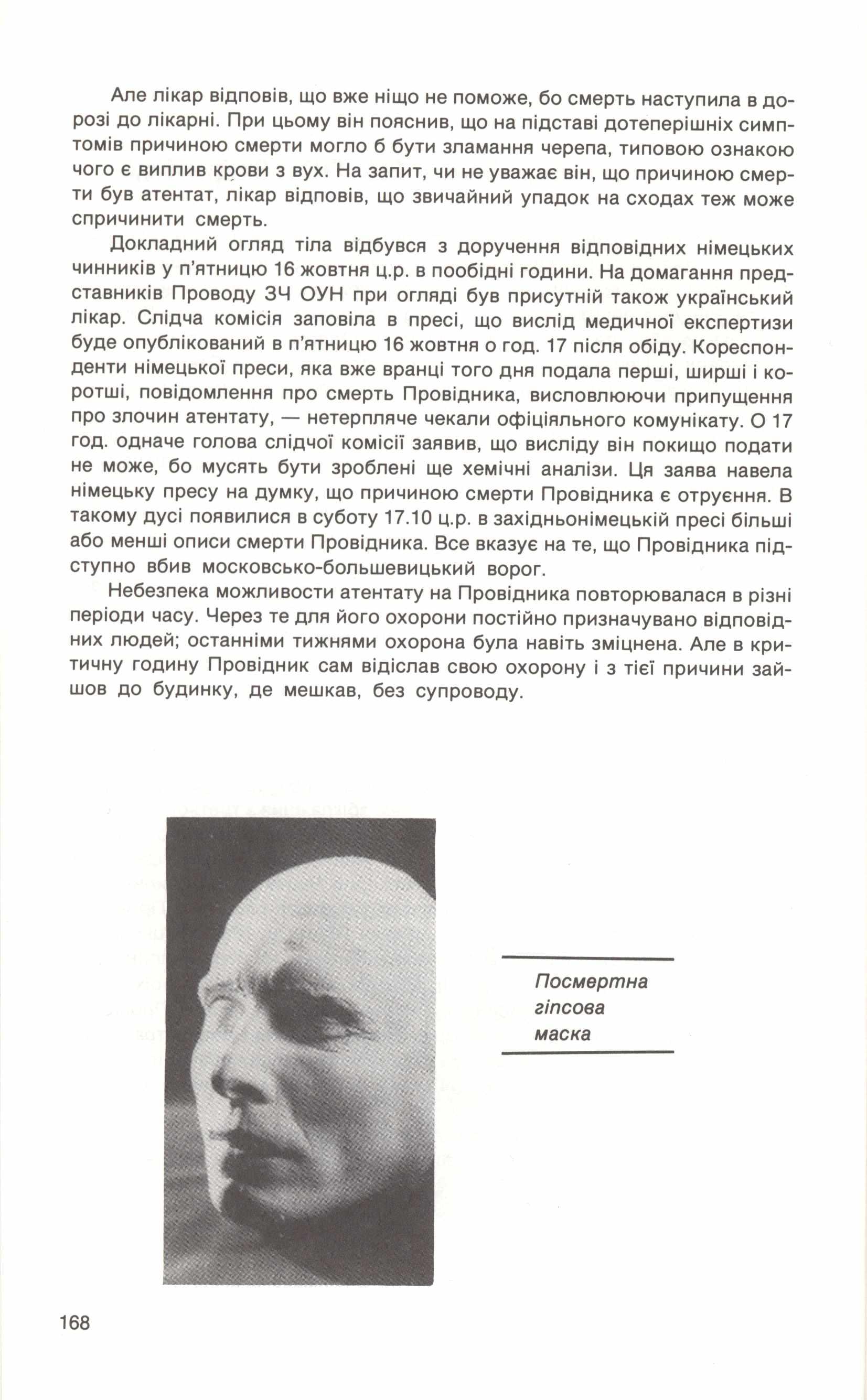 Але лікар відповів, що вже ніщо не поможе, бо смерть наступила в дорозі до лікарні. При цьому він пояснив, що на підставі дотеперішніх симптомів причиною смерти могло б бути зламання черепа, типовою ознакою чого є виплив крови з вух. На запит, чи не уважає він, що причиною смерти був атентат, лікар відповів, що звичайний упадок на сходах теж може спричинити смерть.

Докладний огляд тіла відбувся з доручення відповідних німецьких чинників у п'ятницю 16 жовтня ц.р. в пообідні години. На домагання представників Проводу ЗЧ ОУН при огляді був присутній також український лікар. Слідча комісія заповіла в пресі, що вислід медичної експертизи буде опублікований в п'ятницю 16 жовтня о год. 17 після обіду. Кореспонденти німецької преси, яка вже вранці того дня подала перші, ширші і коротші, повідомлення про смерть Провідника, висловлюючи припущення про злочин атентату, — нетерпляче чекали офіціяльного комунікату. О 17 год. одначе голова слідчої комісії заявив, що висліду він покищо подати не може, бо мусять бути зроблені ще хемічні аналізи. Ця заява навела німецьку пресу на думку, що причиною смерти Провідника є отруєння. В такому дусі появилися в суботу 17.10 ц.р. в західньонімецькій пресі більші або менші описи смерти Провідника. Все вказує на те, що Провідника підступно вбив московсько-большевицький ворог.

Небезпека можливости атентату на Провідника повторювалася в різні періоди часу. Через те для його охорони постійно призначувано відповідних людей; останніми тижнями охорона була навіть зміцнена. Але в критичну годину Провідник сам відіслав свою охорону і з тієї причини зайшов до будинку, де мешкав, без супроводу.

Посмертна гіпсова маска

168